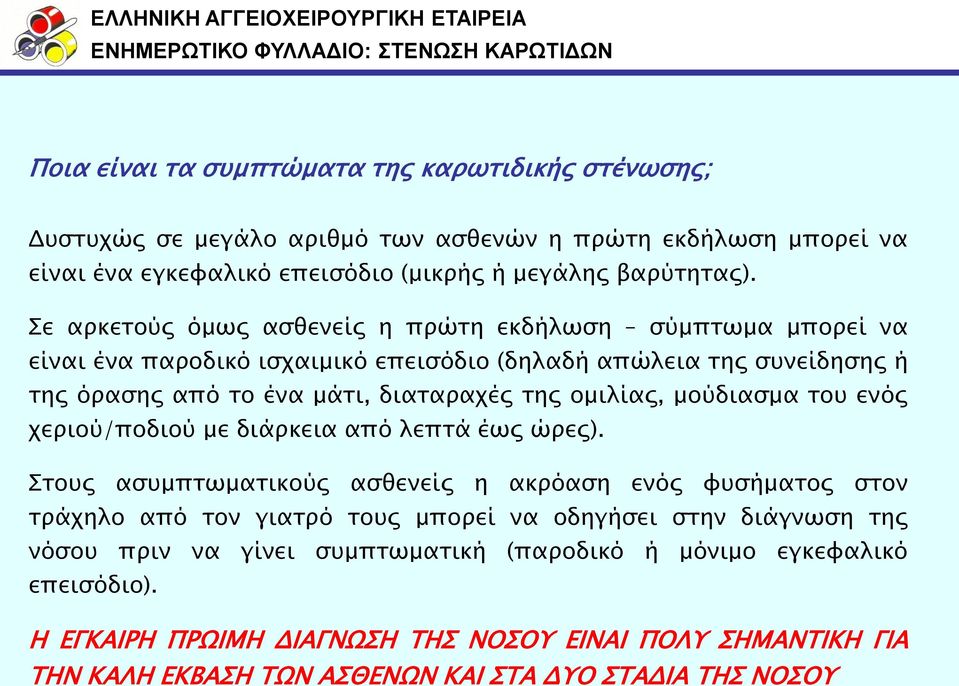 ΕΛΛΗΝΙΚΗ ΑΓΓΕΙΟΧΕΙΡΟΥΡΓΙΚΗ ΕΤΑΙΡΕΙΑ
ΕΝΗΜΕΡΩΤΙΚΟ ΦΥΛΛΑΔΙΟ: ΣΤΕΝΩΣΗ ΚΑΡΩΤΙΔΩΝ

Ποια είναι τα συμπτώματα της καρωτιδικής στένωσης;

Δυστυχώς σε μεγάλο αριθμό των ασθενών η πρώτη εκδήλωση μπορεί να είναι ένα εγκεφαλικό επεισόδιο (μικρής ή μεγάλης βαρύτητας).

Σε αρκετούς όμως ασθενείς η πρώτη εκδήλωση – σύμπτωμα μπορεί να είναι ένα παροδικό ισχαιμικό επεισόδιο (δηλαδή απώλεια της συνείδησης ή της όρασης από το ένα μάτι, διαταραχές της ομιλίας, μούδιασμα του ενός χεριού/ποδιού με διάρκεια από λεπτά έως ώρες).

Στους ασυμπτωματικούς ασθενείς η ακρόαση ενός φυσήματος στον τράχηλο από τον γιατρό τους μπορεί να οδηγήσει στην διάγνωση της νόσου πριν να γίνει συμπτωματική (παροδικό ή μόνιμο εγκεφαλικό επεισόδιο).

Η ΕΓΚΑΙΡΗ ΠΡΩΙΜΗ ΔΙΑΓΝΩΣΗ ΤΗΣ ΝΟΣΟΥ ΕΙΝΑΙ ΠΟΛΥ ΣΗΜΑΝΤΙΚΗ ΓΙΑ ΤΗΝ ΚΑΛΗ ΕΚΒΑΣΗ ΤΩΝ ΑΣΘΕΝΩΝ ΚΑΙ ΣΤΑ ΔΥΟ ΣΤΑΔΙΑ ΤΗΣ ΝΟΣΟΥ